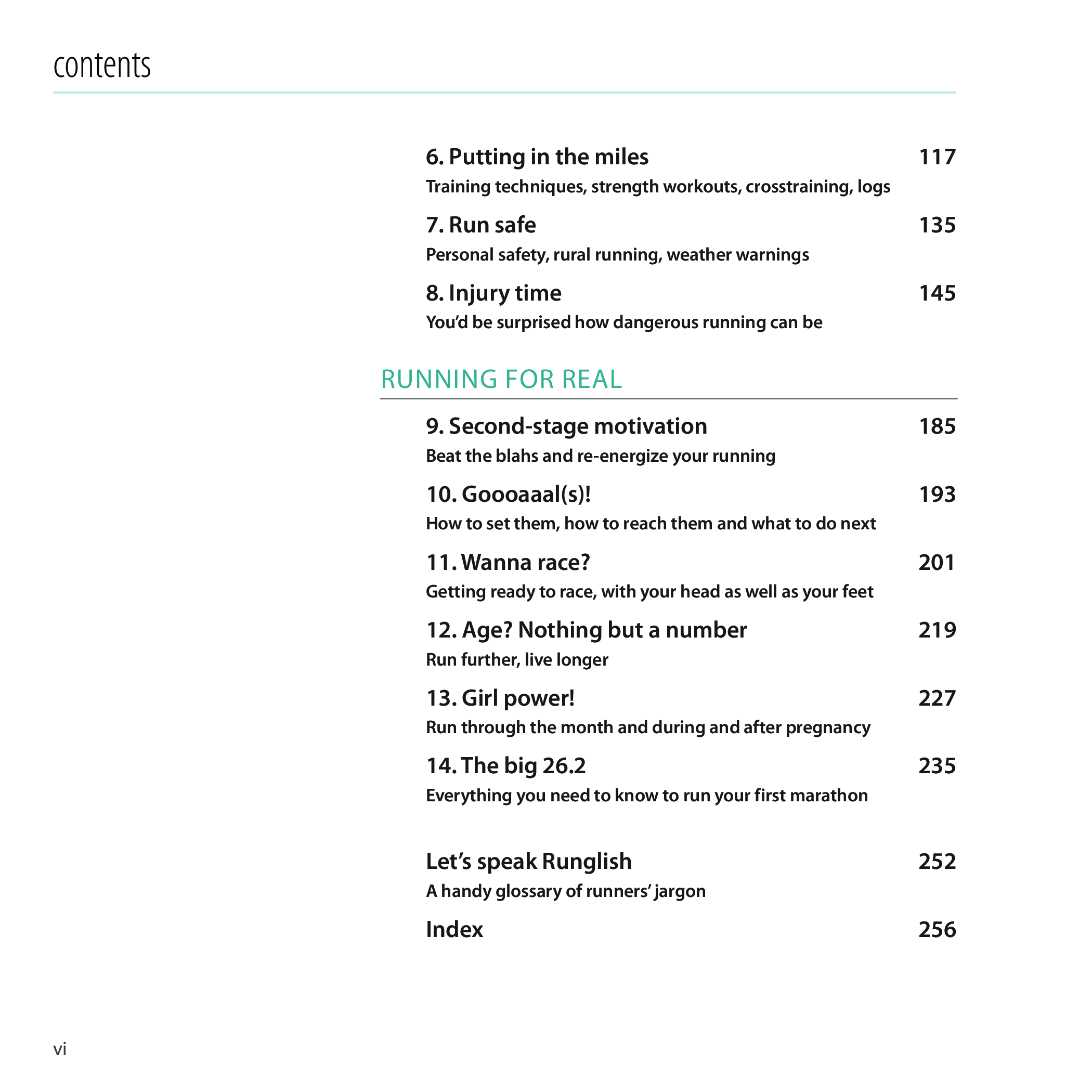 contents

6. Putting in the miles 117
Training techniques, strength workouts, crosstraining, logs

7. Run safe 135
Personal safety, rural running, weather warnings

8. Injury time 145
You'd be surprised how dangerous running can be

RUNNING FOR REAL

9. Second-stage motivation 185
Beat the blahs and re-energize your running

10. Goooaaal(s)! 193
How to set them, how to reach them and what to do next

11. Wanna race? 201
Getting ready to race, with your head as well as your feet

12. Age? Nothing but a number 219
Run further, live longer

13. Girl power! 227
Run through the month and during and after pregnancy

14. The big 26.2 235
Everything you need to know to run your first marathon

Let's speak Runglish 252
A handy glossary of runners' jargon

Index 256

vi